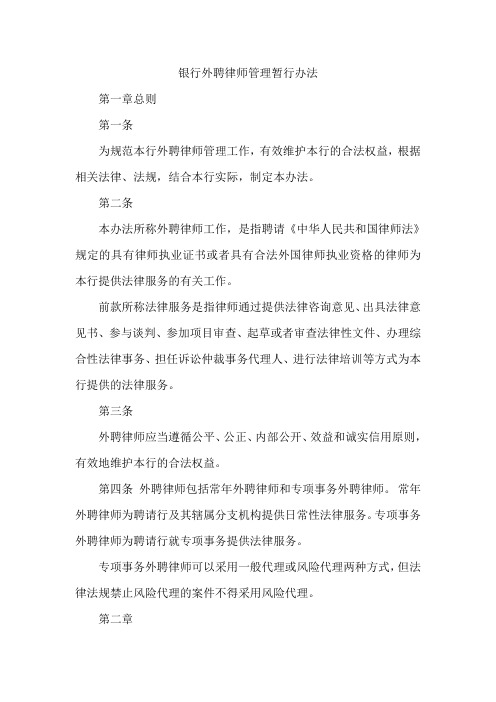 银行外聘律师管理暂行办法

第一章总则

第一条

为规范本行外聘律师管理工作，有效维护本行的合法权益，根据相关法律、法规，结合本行实际，制定本办法。

第二条

本办法所称外聘律师工作，是指聘请《中华人民共和国律师法》规定的具有律师执业证书或者具有合法外国律师执业资格的律师为本行提供法律服务的有关工作。

前款所称法律服务是指律师通过提供法律咨询意见、出具法律意见书、参与谈判、参加项目审查、起草或者审查法律性文件、办理综合性法律事务、担任诉讼仲裁事务代理人、进行法律培训等方式为本行提供的法律服务。

第三条

外聘律师应当遵循公平、公正、内部公开、效益和诚实信用原则，有效地维护本行的合法权益。

第四条 外聘律师包括常年外聘律师和专项事务外聘律师。 常年外聘律师为聘请行及其辖属分支机构提供日常性法律服务。专项事务外聘律师为聘请行就专项事务提供法律服务。

专项事务外聘律师可以采用一般代理或风险代理两种方式，但法律法规禁止风险代理的案件不得采用风险代理。

第二章